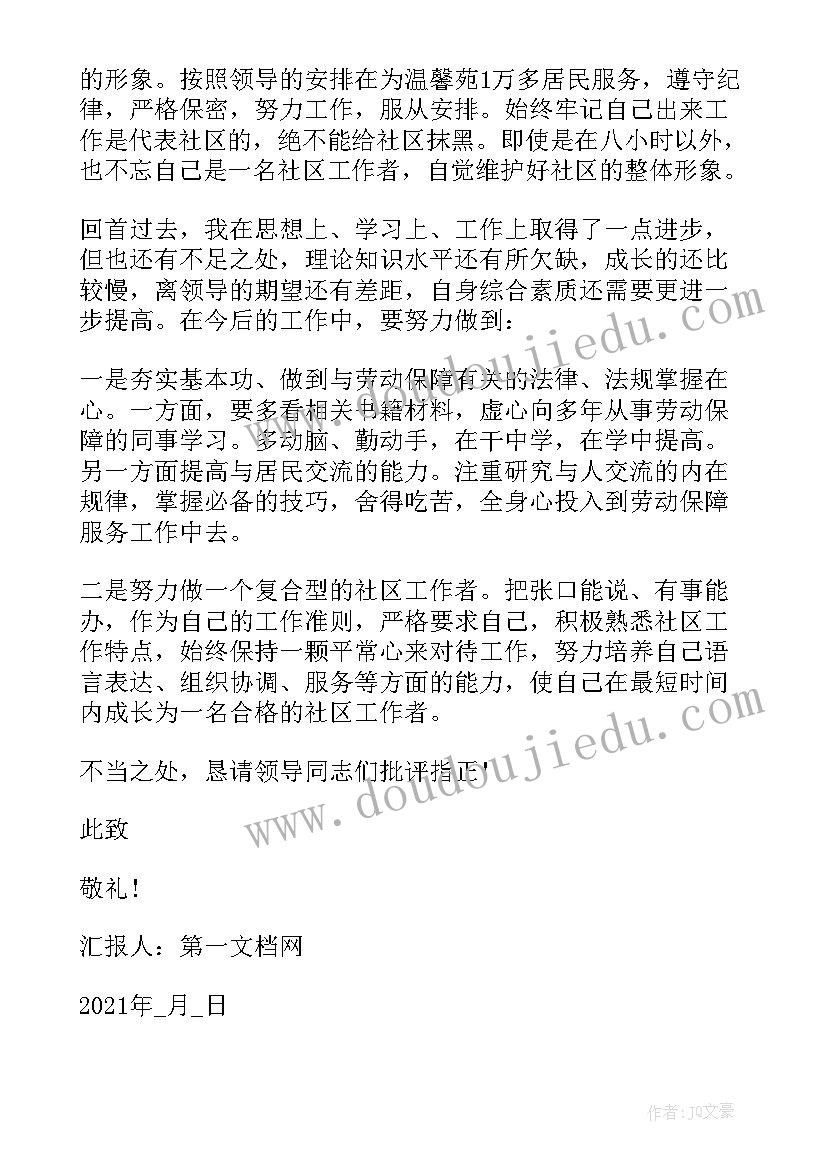 的形象。按照领导的安排在为温馨苑1万多居民服务，遵守纪律，严格保密，努力工作，服从安排。始终牢记自己出来工作是代表社区的，绝不能给社区抹黑。即使是在八小时以外，也不忘自己是一名社区工作者，自觉维护好社区的整体形象。

回首过去，我在思想上、学习上、工作上取得了一点进步，但也还有不足之处，理论知识水平还有所欠缺，成长的还比较慢，离领导的期望还有差距，自身综合素质还需要更进一步提高。在今后的工作中，要努力做到：

一是夯实基本功、做到与劳动保障有关的法律、法规掌握在心。一方面，要多看相关书籍材料，虚心向多年从事劳动保障的同事学习。多动脑、勤动手，在干中学，在学中提高。另一方面提高与居民交流的能力。注重研究与人交流的内在规律，掌握必备的技巧，舍得吃苦，全身心投入到劳动保障服务工作中去。

二是努力做一个复合型的社区工作者。把张口能说、有事能办，作为自己的工作准则，严格要求自己，积极熟悉社区工作特点，始终保持一颗平常心来对待工作，努力培养自己语言表达、组织协调、服务等方面的能力，使自己在最短时间内成长为一名合格的社区工作者。

不当之处，恳请领导同志们批评指正！

此致

敬礼！

汇报人：第一文档网

2021年_月_日

www.doudoujiedu.com

www.doudoujiedu.com

作者：JQ文豪